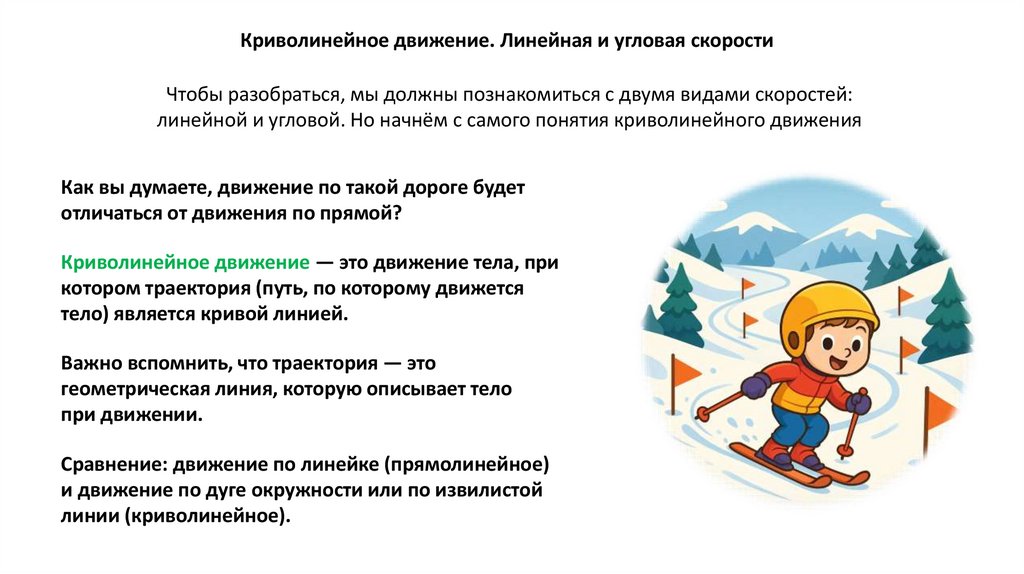 Криволинейное движение. Линейная и угловая скорости

Чтобы разобраться, мы должны познакомиться с двумя видами скоростей: линейной и угловой. Но начнём с самого понятия криволинейного движения

Как вы думаете, движение по такой дороге будет отличаться от движения по прямой?

Криволинейное движение — это движение тела, при котором траектория (путь, по которому движется тело) является кривой линией.

Важно вспомнить, что траектория — это геометрическая линия, которую описывает тело при движении.

Сравнение: движение по линейке (прямолинейное) и движение по дуге окружности или по извилистой линии (криволинейное).